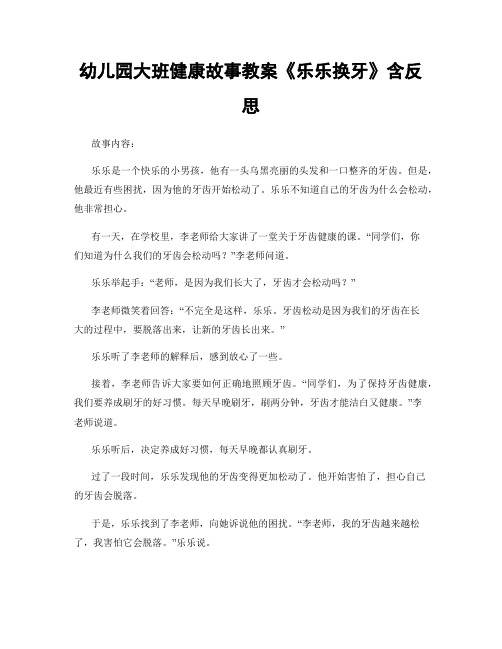 幼儿园大班健康故事教案《乐乐换牙》含反思

故事内容：

乐乐是一个快乐的小男孩，他有一头乌黑亮丽的头发和一口整齐的牙齿。但是，他最近有些困扰，因为他的牙齿开始松动了。乐乐不知道自己的牙齿为什么会松动，他非常担心。

有一天，在学校里，李老师给大家讲了一堂关于牙齿健康的课。“同学们，你们知道为什么我们的牙齿会松动吗？”李老师问道。

乐乐举起手：“老师，是因为我们长大了，牙齿才会松动吗？”

李老师微笑着回答：“不完全是这样，乐乐。牙齿松动是因为我们的牙齿在长大的过程中，要脱落出来，让新的牙齿长出来。”

乐乐听了李老师的解释后，感到放心了一些。

接着，李老师告诉大家要如何正确地照顾牙齿。“同学们，为了保持牙齿健康，我们要养成刷牙的好习惯。每天早晚刷牙，刷两分钟，牙齿才能洁白又健康。”李老师说道。

乐乐听后，决定养成好习惯，每天早晚都认真刷牙。

过了一段时间，乐乐发现他的牙齿变得更加松动了。他开始害怕了，担心自己的牙齿会脱落。

于是，乐乐找到了李老师，向她诉说他的困扰。“李老师，我的牙齿越来越松了，我害怕它会脱落。”乐乐说。